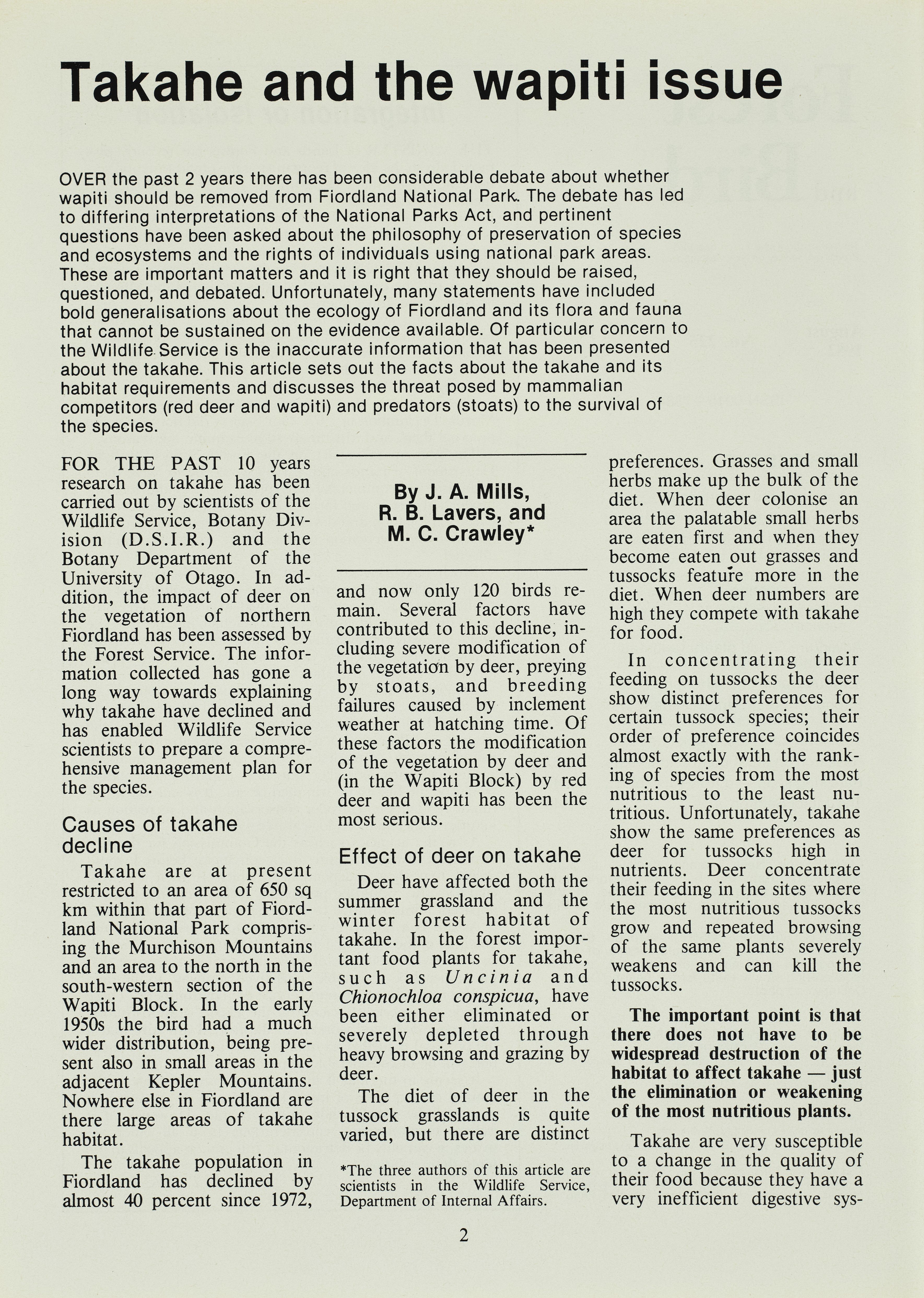 Takahe and the wapiti issue

OVER the past 2 years there has been considerable debate about whether wapiti should be removed from Fiordland National Park. The debate has led to differing interpretations of the National Parks Act, and pertinent questions have been asked about the philosophy of preservation of species and ecosystems and the rights of individuals using national park areas. These are important matters and it is right that they should be raised, questioned, and debated. Unfortunately, many statements have included bold generalisations about the ecology of Fiordland and its flora and fauna that cannot be sustained on the evidence available. Of particular concern to the Wildlife Service is the inaccurate information that has been presented about the takahe. This article sets out the facts about the takahe and its habitat requirements and discusses the threat posed by mammalian competitors (red deer and wapiti) and predators (stoats) to the survival of the species.

FOR THE PAST 10 years research on takahe has been carried out by scientists of the Wildlife Service, Botany Division (D.S.I.R.) and the Botany Department of the University of Otago. In addition, the impact of deer on the vegetation of northern Fiordland has been assessed by the Forest Service. The information collected has gone a long way towards explaining why takahe have declined and has enabled Wildlife Service scientists to prepare a comprehensive management plan for the species.

Causes of takahe decline

Takahe are at present restricted to an area of 650 sq km within that part of Fiordland National Park comprising the Murchison Mountains and an area to the north in the south-western section of the Wapiti Block. In the early 1950s the bird had a much wider distribution, being present also in small areas in the adjacent Kepler Mountains. Nowhere else in Fiordland are there large areas of takahe habitat.

The takahe population in Fiordland has declined by almost 40 percent since 1972,

By J. A. Mills, R. B. Lavers, and M. C. Crawley*

and now only 120 birds remain. Several factors have contributed to this decline, including severe modification of the vegetation by deer, preying by stoats, and breeding failures caused by inclement weather at hatching time. Of these factors the modification of the vegetation by deer and (in the Wapiti Block) by red deer and wapiti has been the most serious.

Effect of deer on takahe

Deer have affected both the summer grassland and the winter forest habitat of takahe. In the forest important food plants for takahe, such as Uncinia and Chionochloa conspicua, have been either eliminated or severely depleted through heavy browsing and grazing by deer.

The diet of deer in the tussock grasslands is quite varied, but there are distinct

*The three authors of this article are scientists in the Wildlife Service, Department of Internal Affairs.

preferences. Grasses and small herbs make up the bulk of the diet. When deer colonise an area the palatable small herbs are eaten first and when they become eaten out grasses and tussocks feature more in the diet. When deer numbers are high they compete with takahe for food.

In concentrating their feeding on tussocks the deer show distinct preferences for certain tussock species; their order of preference coincides almost exactly with the ranking of species from the most nutritious to the least nutritious. Unfortunately, takahe show the same preferences as deer for tussocks high in nutrients. Deer concentrate their feeding in the sites where the most nutritious tussocks grow and repeated browsing of the same plants severely weakens and can kill the tussocks.

The important point is that there does not have to be widespread destruction of the habitat to affect takahe — just the elimination or weakening of the most nutritious plants.

Takahe are very susceptible to a change in the quality of their food because they have a very inefficient digestive sys-

2